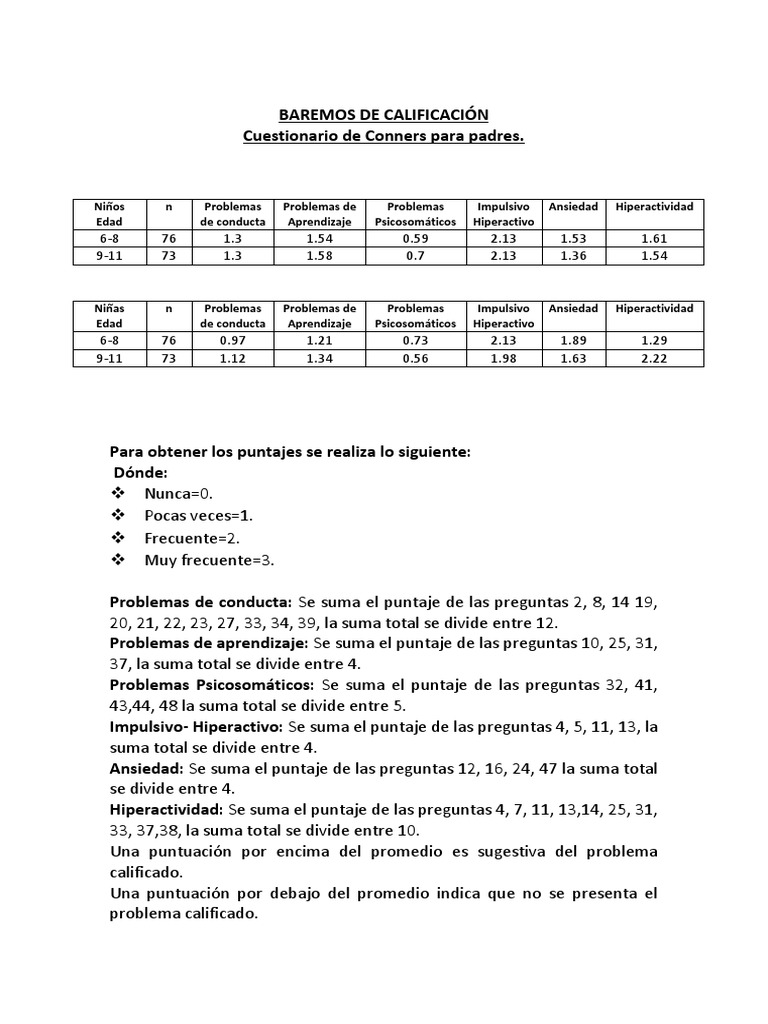 BAREMOS DE CALIFICACIÓN
Cuestionario de Conners para padres.

| Niños Edad | n | Problemas de conducta | Problemas de Aprendizaje | Problemas Psicosomáticos | Impulsivo Hiperactivo | Ansiedad | Hiperactividad |
|---|---|---|---|---|---|---|---|
| 6-8 | 76 | 1.3 | 1.54 | 0.59 | 2.13 | 1.53 | 1.61 |
| 9-11 | 73 | 1.3 | 1.58 | 0.7 | 2.13 | 1.36 | 1.54 |

| Niñas Edad | n | Problemas de conducta | Problemas de Aprendizaje | Problemas Psicosomáticos | Impulsivo Hiperactivo | Ansiedad | Hiperactividad |
|---|---|---|---|---|---|---|---|
| 6-8 | 76 | 0.97 | 1.21 | 0.73 | 2.13 | 1.89 | 1.29 |
| 9-11 | 73 | 1.12 | 1.34 | 0.56 | 1.98 | 1.63 | 2.22 |

Para obtener los puntajes se realiza lo siguiente:
Dónde:
❖ Nunca=0.
❖ Pocas veces=1.
❖ Frecuente=2.
❖ Muy frecuente=3.

Problemas de conducta: Se suma el puntaje de las preguntas 2, 8, 14 19, 20, 21, 22, 23, 27, 33, 34, 39, la suma total se divide entre 12.
Problemas de aprendizaje: Se suma el puntaje de las preguntas 10, 25, 31, 37, la suma total se divide entre 4.
Problemas Psicosomáticos: Se suma el puntaje de las preguntas 32, 41, 43,44, 48 la suma total se divide entre 5.
Impulsivo- Hiperactivo: Se suma el puntaje de las preguntas 4, 5, 11, 13, la suma total se divide entre 4.
Ansiedad: Se suma el puntaje de las preguntas 12, 16, 24, 47 la suma total se divide entre 4.
Hiperactividad: Se suma el puntaje de las preguntas 4, 7, 11, 13,14, 25, 31, 33, 37,38, la suma total se divide entre 10.
Una puntuación por encima del promedio es sugestiva del problema calificado.
Una puntuación por debajo del promedio indica que no se presenta el problema calificado.